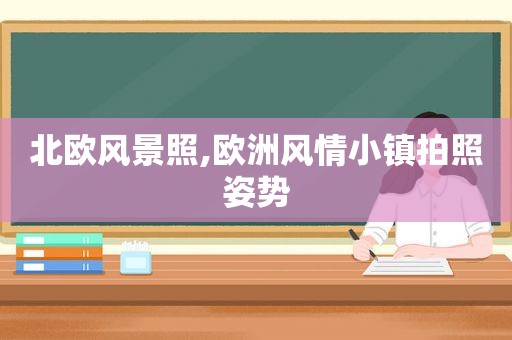 北欧风景照,欧洲风情小镇拍照姿势